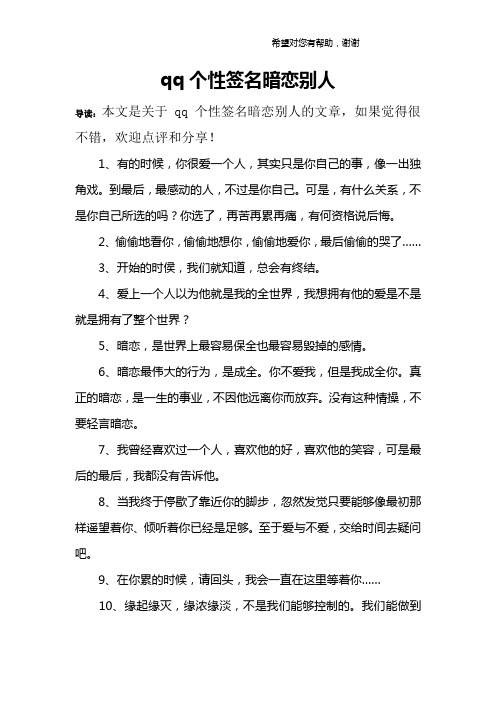 希望对您有帮助，谢谢

qq 个性签名暗恋别人

导读：本文是关于 qq 个性签名暗恋别人的文章，如果觉得很不错，欢迎点评和分享！

1、有的时候，你很爱一个人，其实只是你自己的事，像一出独角戏。到最后，最感动的人，不过是你自己。可是，有什么关系，不是你自己所选的吗？你选了，再苦再累再痛，有何资格说后悔。

2、偷偷地看你，偷偷地想你，偷偷地爱你，最后偷偷的哭了......

3、开始的时侯，我们就知道，总会有终结。

4、爱上一个人以为他就是我的全世界，我想拥有他的爱是不是就是拥有了整个世界？

5、暗恋，是世界上最容易保全也最容易毁掉的感情。

6、暗恋最伟大的行为，是成全。你不爱我，但是我成全你。真正的暗恋，是一生的事业，不因他远离你而放弃。没有这种情操，不要轻言暗恋。

7、我曾经喜欢过一个人，喜欢他的好，喜欢他的笑容，可是最后的最后，我都没有告诉他。

8、当我终于停歇了靠近你的脚步，忽然发觉只要能够像最初那样遥望着你、倾听着你已经是足够。至于爱与不爱，交给时间去疑问吧。

9、在你累的时候，请回头，我会一直在这里等着你......

10、缘起缘灭，缘浓缘淡，不是我们能够控制的。我们能做到